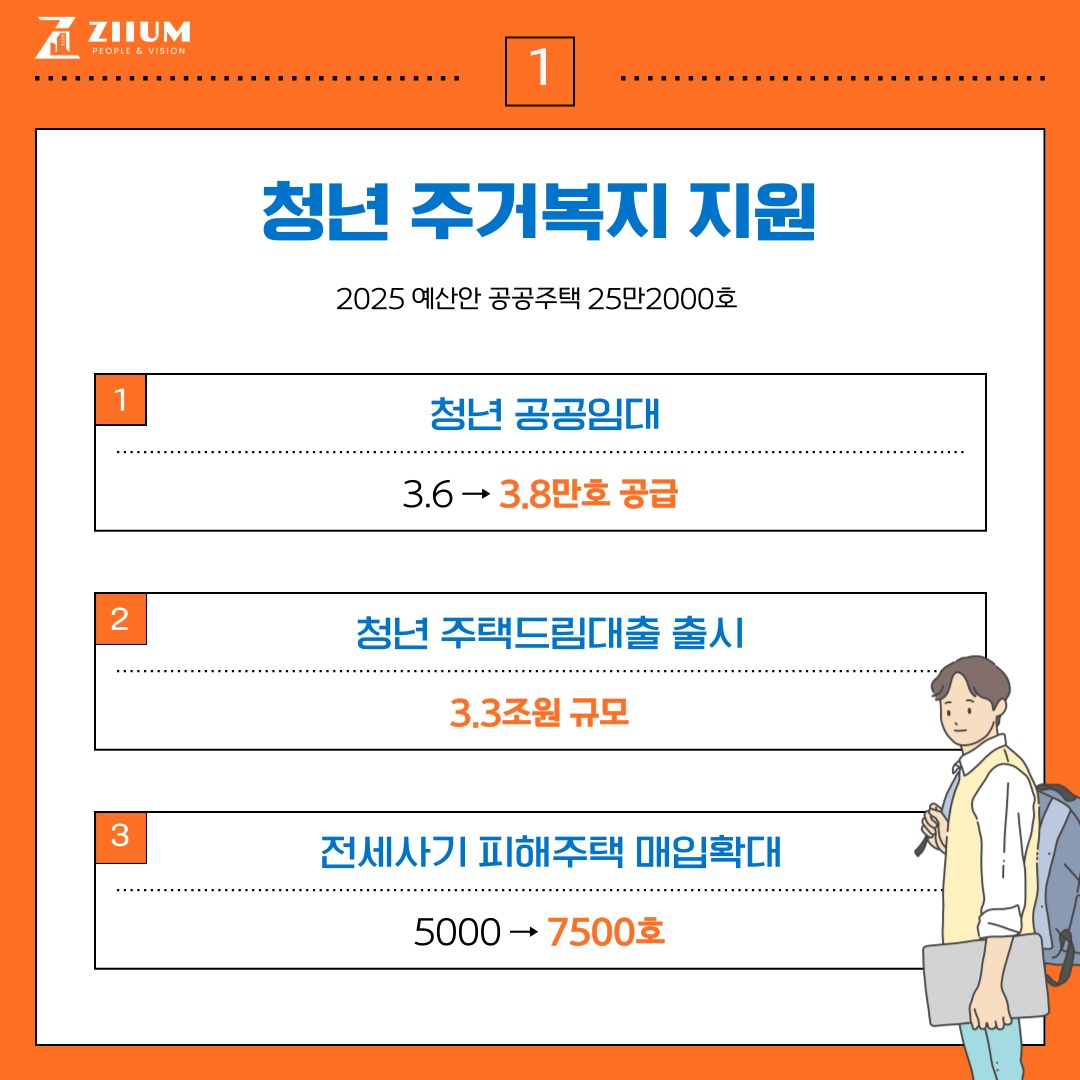 ZIIUM
PEOPLE & VISION

1

청년 주거복지 지원

2025 예산안 공공주택 25만2000호

1
청년 공공임대
3.6 → 3.8만호 공급

2
청년 주택드림대출 출시
3.3조원 규모

3
전세사기 피해주택 매입확대
5000 → 7500호